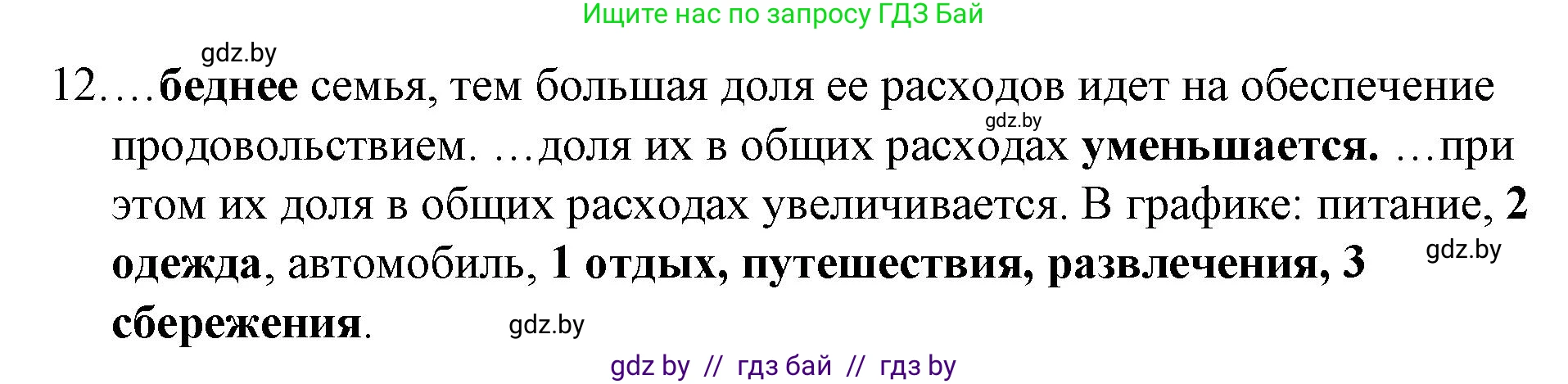 Ищите нас по запросу ГДЗ Бай

gdz.by

12.…беднее семья, тем большая доля ее расходов идет на обеспечение продовольствием. …доля их в общих расходах уменьшается. …при этом их доля в общих расходах увеличивается. В графике: питание, 2 одежда, автомобиль, 1 отдых, путешествия, развлечения, 3 сбережения.

gdz.by

gdz.by

gdz.by

gdz by // гдз бай // гдз by